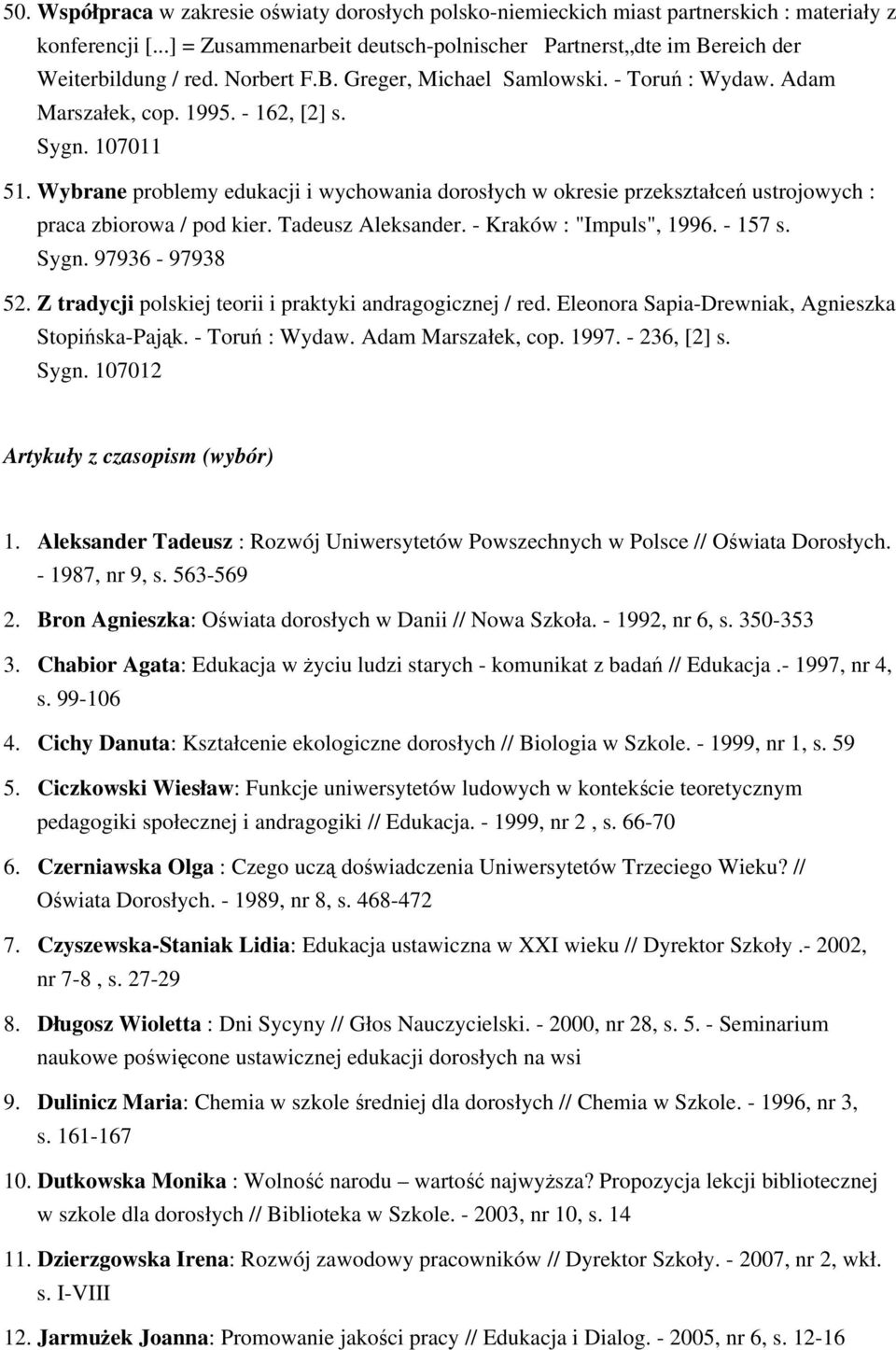 50. Współpraca w zakresie oświaty dorosłych polsko-niemieckich miast partnerskich : materiały z konferencji [...] = Zusammenarbeit deutsch-polnischer Partnerst„dte im Bereich der Weiterbildung / red. Norbert F.B. Greger, Michael Samlowski. - Toruń : Wydaw. Adam Marszałek, cop. 1995. - 162, [2] s.
Sygn. 107011

51. Wybrane problemy edukacji i wychowania dorosłych w okresie przekształceń ustrojowych : praca zbiorowa / pod kier. Tadeusz Aleksander. - Kraków : "Impuls", 1996. - 157 s.
Sygn. 97936 - 97938

52. Z tradycji polskiej teorii i praktyki andragogicznej / red. Eleonora Sapia-Drewniak, Agnieszka Stopińska-Pająk. - Toruń : Wydaw. Adam Marszałek, cop. 1997. - 236, [2] s.
Sygn. 107012

Artykuły z czasopism (wybór)

1. Aleksander Tadeusz : Rozwój Uniwersytetów Powszechnych w Polsce // Oświata Dorosłych. - 1987, nr 9, s. 563-569

2. Bron Agnieszka: Oświata dorosłych w Danii // Nowa Szkoła. - 1992, nr 6, s. 350-353

3. Chabior Agata: Edukacja w życiu ludzi starych - komunikat z badań // Edukacja .- 1997, nr 4, s. 99-106

4. Cichy Danuta: Kształcenie ekologiczne dorosłych // Biologia w Szkole. - 1999, nr 1, s. 59

5. Ciczkowski Wiesław: Funkcje uniwersytetów ludowych w kontekście teoretycznym pedagogiki społecznej i andragogiki // Edukacja. - 1999, nr 2 , s. 66-70

6. Czerniawska Olga : Czego uczą doświadczenia Uniwersytetów Trzeciego Wieku? // Oświata Dorosłych. - 1989, nr 8, s. 468-472

7. Czyszewska-Staniak Lidia: Edukacja ustawiczna w XXI wieku // Dyrektor Szkoły .- 2002, nr 7-8 , s. 27-29

8. Długosz Wioletta : Dni Sycyny // Głos Nauczycielski. - 2000, nr 28, s. 5. - Seminarium naukowe poświęcone ustawicznej edukacji dorosłych na wsi

9. Dulinicz Maria: Chemia w szkole średniej dla dorosłych // Chemia w Szkole. - 1996, nr 3, s. 161-167

10. Dutkowska Monika : Wolność narodu – wartość najwyższa? Propozycja lekcji bibliotecznej w szkole dla dorosłych // Biblioteka w Szkole. - 2003, nr 10, s. 14

11. Dzierzgowska Irena: Rozwój zawodowy pracowników // Dyrektor Szkoły. - 2007, nr 2, wkł. s. I-VIII

12. Jarmużek Joanna: Promowanie jakości pracy // Edukacja i Dialog. - 2005, nr 6, s. 12-16